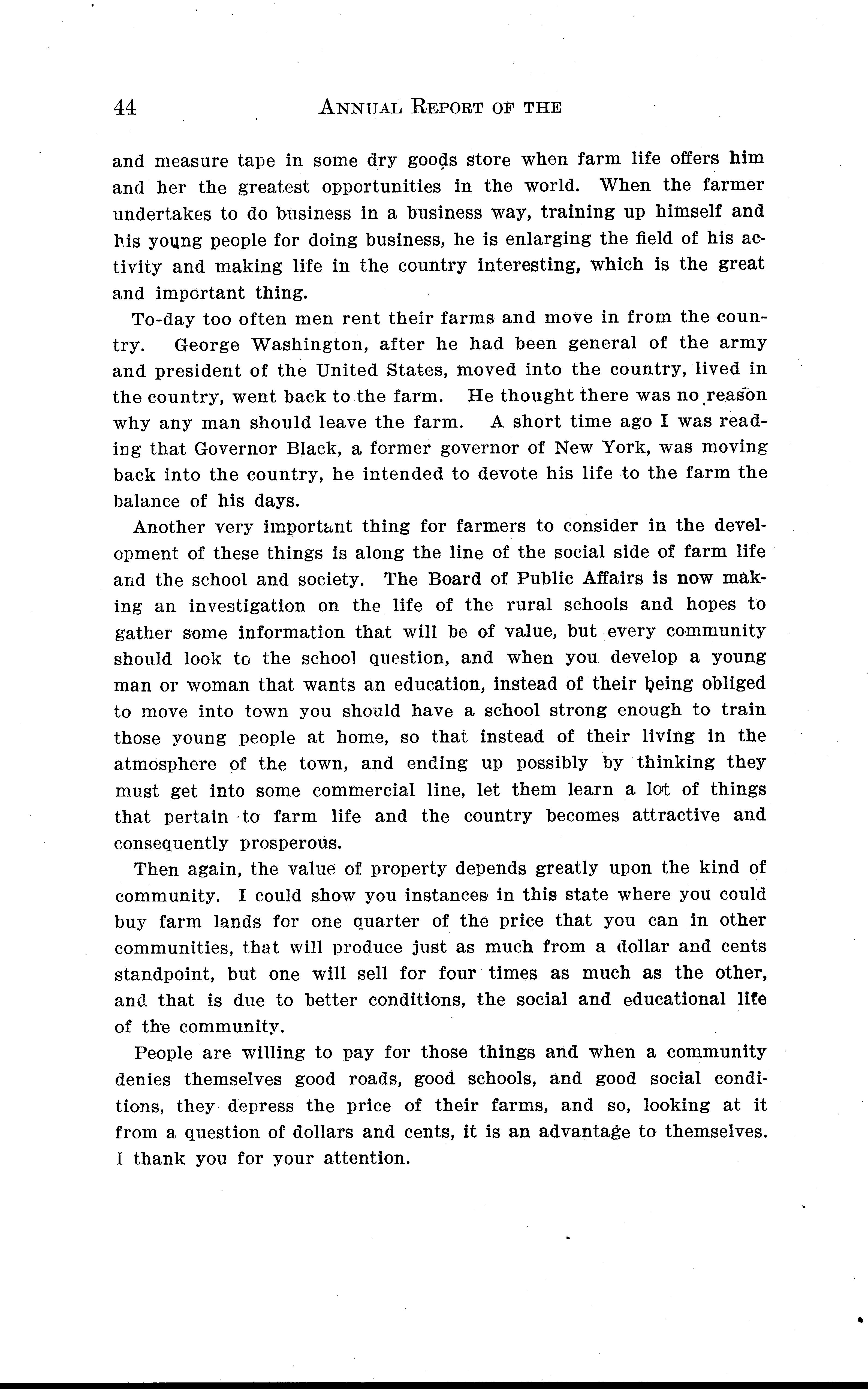 44 ANNUAL REPORT OF THE

and measure tape in some dry goods store when farm life offers him and her the greatest opportunities in the world. When the farmer undertakes to do business in a business way, training up himself and his young people for doing business, he is enlarging the field of his activity and making life in the country interesting, which is the great and important thing.

To-day too often men rent their farms and move in from the country. George Washington, after he had been general of the army and president of the United States, moved into the country, lived in the country, went back to the farm. He thought there was no reason why any man should leave the farm. A short time ago I was reading that Governor Black, a former governor of New York, was moving back into the country, he intended to devote his life to the farm the balance of his days.

Another very important thing for farmers to consider in the development of these things is along the line of the social side of farm life and the school and society. The Board of Public Affairs is now making an investigation on the life of the rural schools and hopes to gather some information that will be of value, but every community should look to the school question, and when you develop a young man or woman that wants an education, instead of their being obliged to move into town you should have a school strong enough to train those young people at home, so that instead of their living in the atmosphere of the town, and ending up possibly by thinking they must get into some commercial line, let them learn a lot of things that pertain to farm life and the country becomes attractive and consequently prosperous.

Then again, the value of property depends greatly upon the kind of community. I could show you instances in this state where you could buy farm lands for one quarter of the price that you can in other communities, that will produce just as much from a dollar and cents standpoint, but one will sell for four times as much as the other, and that is due to better conditions, the social and educational life of the community.

People are willing to pay for those things and when a community denies themselves good roads, good schools, and good social conditions, they depress the price of their farms, and so, looking at it from a question of dollars and cents, it is an advantage to themselves. I thank you for your attention.